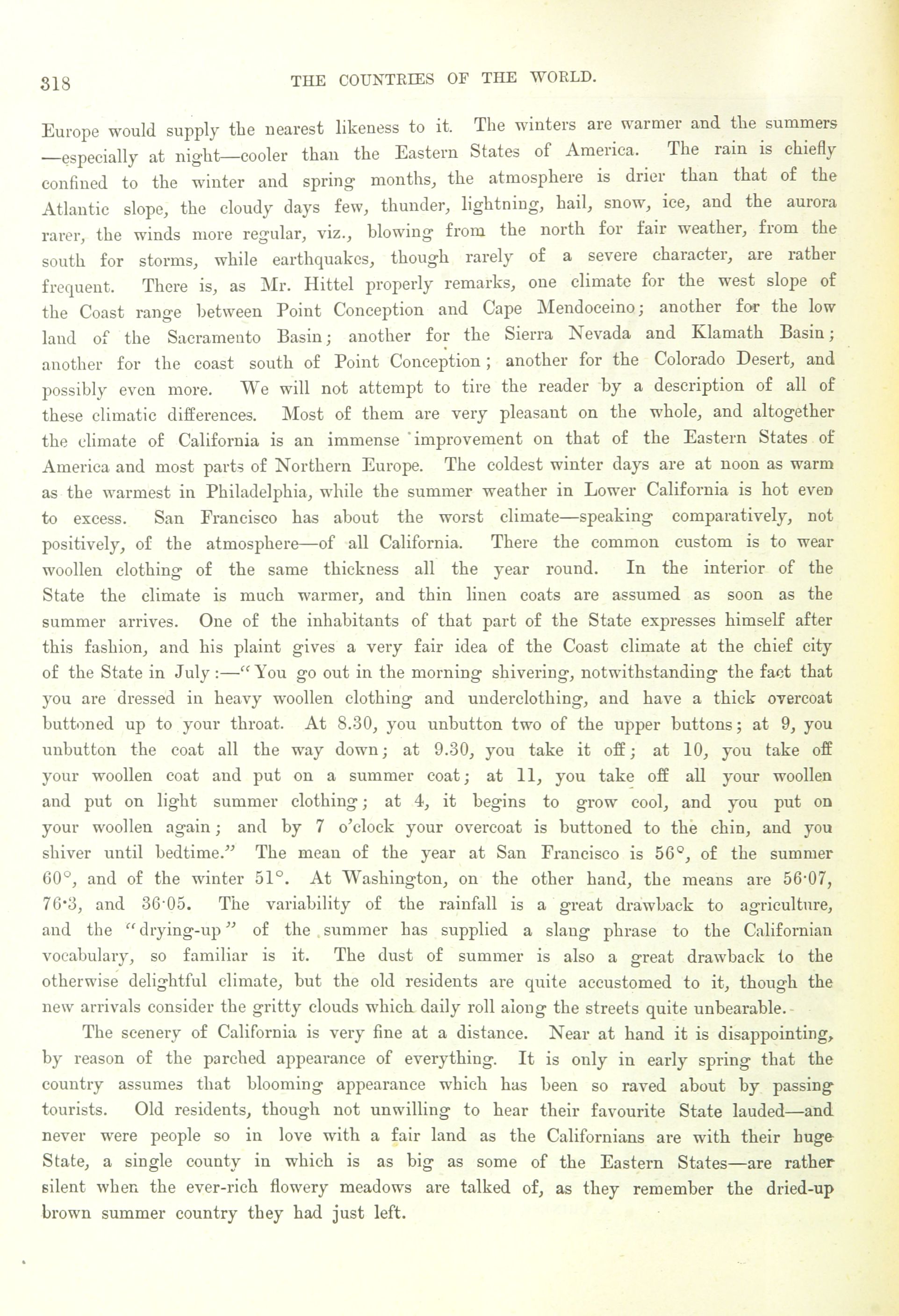 318 THE COUNTRIES OF THE WORLD.

Europe would supply the nearest likeness to it. The winters are warmer and the summers —especially at night—cooler than the Eastern States of America. The rain is chiefly confined to the winter and spring months, the atmosphere is drier than that of the Atlantic slope, the cloudy days few, thunder, lightning, hail, snow, ice, and the aurora rarer, the winds more regular, viz., blowing from the north for fair weather, from the south for storms, while earthquakes, though rarely of a severe character, are rather frequent. There is, as Mr. Hittel properly remarks, one climate for the west slope of the Coast range between Point Conception and Cape Mendoceino; another for the low land of the Sacramento Basin; another for the Sierra Nevada and Klamath Basin; another for the coast south of Point Conception; another for the Colorado Desert, and possibly even more. We will not attempt to tire the reader by a description of all of these climatic differences. Most of them are very pleasant on the whole, and altogether the climate of California is an immense improvement on that of the Eastern States of America and most parts of Northern Europe. The coldest winter days are at noon as warm as the warmest in Philadelphia, while the summer weather in Lower California is hot even to excess. San Francisco has about the worst climate—speaking comparatively, not positively, of the atmosphere—of all California. There the common custom is to wear woollen clothing of the same thickness all the year round. In the interior of the State the climate is much warmer, and thin linen coats are assumed as soon as the summer arrives. One of the inhabitants of that part of the State expresses himself after this fashion, and his plaint gives a very fair idea of the Coast climate at the chief city of the State in July:—"You go out in the morning shivering, notwithstanding the fact that you are dressed in heavy woollen clothing and underclothing, and have a thick overcoat buttoned up to your throat. At 8.30, you unbutton two of the upper buttons; at 9, you unbutton the coat all the way down; at 9.30, you take it off; at 10, you take off your woollen coat and put on a summer coat; at 11, you take off all your woollen and put on light summer clothing; at 4, it begins to grow cool, and you put on your woollen again; and by 7 o'clock your overcoat is buttoned to the chin, and you shiver until bedtime." The mean of the year at San Francisco is 56°, of the summer 60°, and of the winter 51°. At Washington, on the other hand, the means are 56·07, 76·3, and 36·05. The variability of the rainfall is a great drawback to agriculture, and the "drying-up" of the summer has supplied a slang phrase to the Californian vocabulary, so familiar is it. The dust of summer is also a great drawback to the otherwise delightful climate, but the old residents are quite accustomed to it, though the new arrivals consider the gritty clouds which daily roll along the streets quite unbearable.

The scenery of California is very fine at a distance. Near at hand it is disappointing, by reason of the parched appearance of everything. It is only in early spring that the country assumes that blooming appearance which has been so raved about by passing tourists. Old residents, though not unwilling to hear their favourite State lauded—and never were people so in love with a fair land as the Californians are with their huge State, a single county in which is as big as some of the Eastern States—are rather silent when the ever-rich flowery meadows are talked of, as they remember the dried-up brown summer country they had just left.